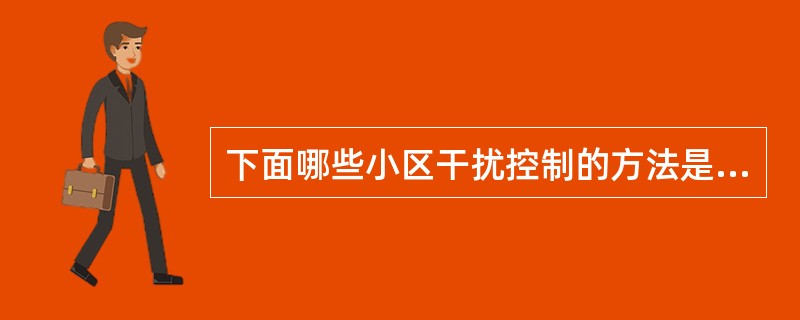 下面哪些小区干扰控制的方法是...